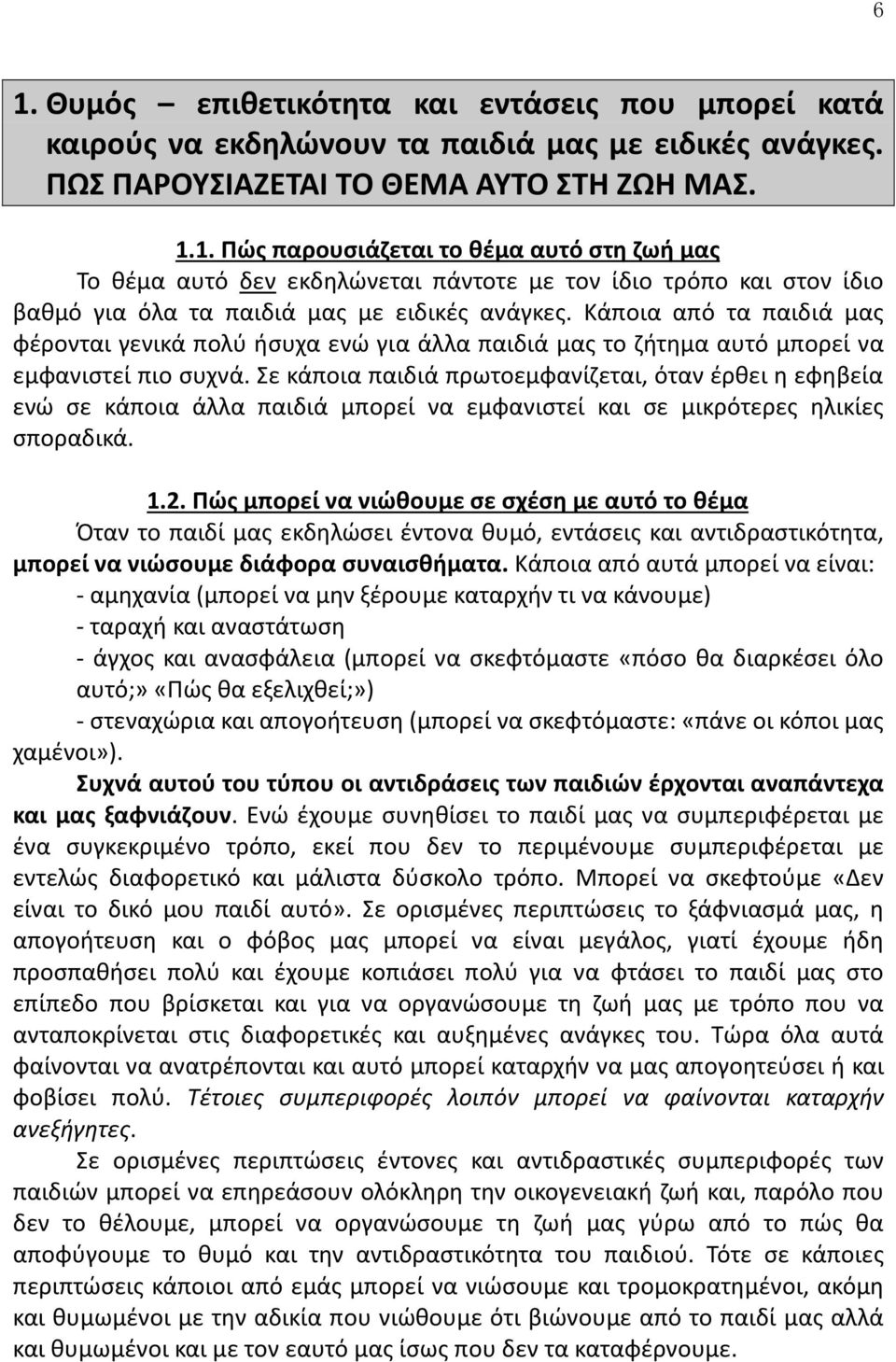 6

1. Θυμός – επιθετικότητα και εντάσεις που μπορεί κατά καιρούς να εκδηλώνουν τα παιδιά μας με ειδικές ανάγκες. ΠΩΣ ΠΑΡΟΥΣΙΑΖΕΤΑΙ ΤΟ ΘΕΜΑ ΑΥΤΟ ΣΤΗ ΖΩΗ ΜΑΣ.

1.1. Πώς παρουσιάζεται το θέμα αυτό στη ζωή μας

Το θέμα αυτό δεν εκδηλώνεται πάντοτε με τον ίδιο τρόπο και στον ίδιο βαθμό για όλα τα παιδιά μας με ειδικές ανάγκες. Κάποια από τα παιδιά μας φέρονται γενικά πολύ ήσυχα ενώ για άλλα παιδιά μας το ζήτημα αυτό μπορεί να εμφανιστεί πιο συχνά. Σε κάποια παιδιά πρωτοεμφανίζεται, όταν έρθει η εφηβεία ενώ σε κάποια άλλα παιδιά μπορεί να εμφανιστεί και σε μικρότερες ηλικίες σποραδικά.

1.2. Πώς μπορεί να νιώθουμε σε σχέση με αυτό το θέμα

Όταν το παιδί μας εκδηλώσει έντονα θυμό, εντάσεις και αντιδραστικότητα, μπορεί να νιώσουμε διάφορα συναισθήματα. Κάποια από αυτά μπορεί να είναι:
- αμηχανία (μπορεί να μην ξέρουμε καταρχήν τι να κάνουμε)
- ταραχή και αναστάτωση
- άγχος και ανασφάλεια (μπορεί να σκεφτόμαστε «πόσο θα διαρκέσει όλο αυτό;» «Πώς θα εξελιχθεί;»)
- στεναχώρια και απογοήτευση (μπορεί να σκεφτόμαστε: «πάνε οι κόποι μας χαμένοι»).

Συχνά αυτού του τύπου οι αντιδράσεις των παιδιών έρχονται αναπάντεχα και μας ξαφνιάζουν. Ενώ έχουμε συνηθίσει το παιδί μας να συμπεριφέρεται με ένα συγκεκριμένο τρόπο, εκεί που δεν το περιμένουμε συμπεριφέρεται με εντελώς διαφορετικό και μάλιστα δύσκολο τρόπο. Μπορεί να σκεφτούμε «Δεν είναι το δικό μου παιδί αυτό». Σε ορισμένες περιπτώσεις το ξάφνιασμά μας, η απογοήτευση και ο φόβος μας μπορεί να είναι μεγάλος, γιατί έχουμε ήδη προσπαθήσει πολύ και έχουμε κοπιάσει πολύ για να φτάσει το παιδί μας στο επίπεδο που βρίσκεται και για να οργανώσουμε τη ζωή μας με τρόπο που να ανταποκρίνεται στις διαφορετικές και αυξημένες ανάγκες του. Τώρα όλα αυτά φαίνονται να ανατρέπονται και αυτό μπορεί καταρχήν να μας απογοητεύσει ή και φοβίσει πολύ. Τέτοιες συμπεριφορές λοιπόν μπορεί να φαίνονται καταρχήν ανεξήγητες.

Σε ορισμένες περιπτώσεις έντονες και αντιδραστικές συμπεριφορές των παιδιών μπορεί να επηρεάσουν ολόκληρη την οικογενειακή ζωή και, παρόλο που δεν το θέλουμε, μπορεί να οργανώσουμε τη ζωή μας γύρω από το πώς θα αποφύγουμε το θυμό και την αντιδραστικότητα του παιδιού. Τότε σε κάποιες περιπτώσεις κάποιοι από εμάς μπορεί να νιώσουμε και τρομοκρατημένοι, ακόμη και θυμωμένοι με την αδικία που νιώθουμε ότι βιώνουμε από το παιδί μας αλλά και θυμωμένοι και με τον εαυτό μας ίσως που δεν τα καταφέρνουμε.